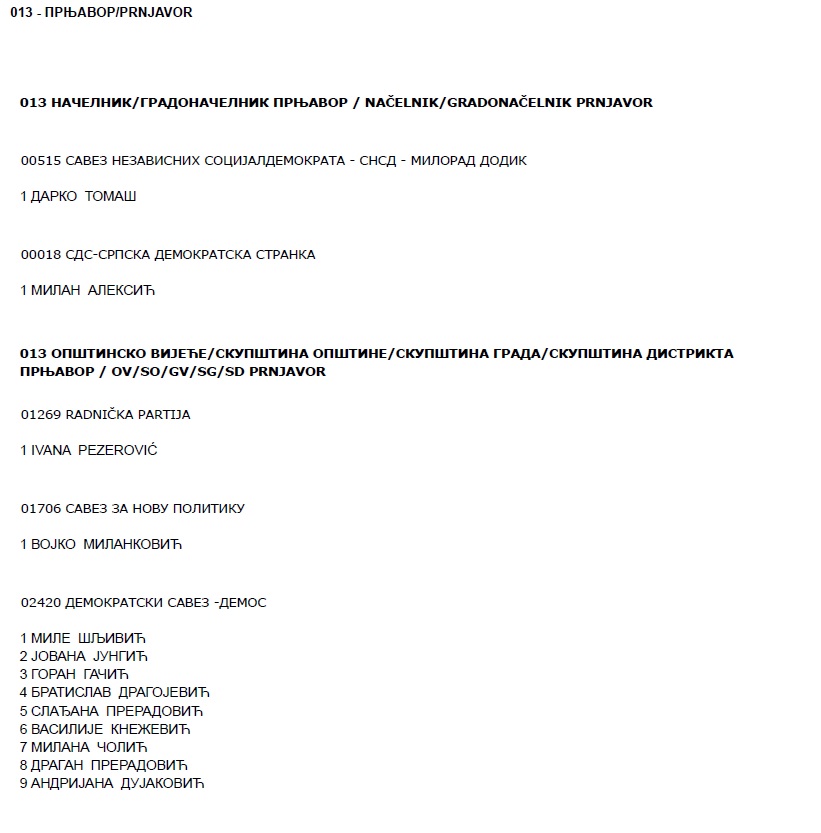 013 - ПРЊАВОР/PRNJAVOR

013 НАЧЕЛНИК/ГРАДОНАЧЕЛНИК ПРЊАВОР / NAČELNIK/GRADONAČELNIK PRNJAVOR

00515 САВЕЗ НЕЗАВИСНИХ СОЦИЈАЛДЕМОКРАТА - СНСД - МИЛОРАД ДОДИК

1 ДАРКО ТОМАШ

00018 СДС-СРПСКА ДЕМОКРАТСКА СТРАНКА

1 МИЛАН АЛЕКСИЋ

013 ОПШТИНСКО ВИЈЕЋЕ/СКУПШТИНА ОПШТИНЕ/СКУПШТИНА ГРАДА/СКУПШТИНА ДИСТРИКТА ПРЊАВОР / OV/SO/GV/SG/SD PRNJAVOR

01269 RADNIČKA PARTIJA

1 IVANA PEZEROVIĆ

01706 САВЕЗ ЗА НОВУ ПОЛИТИКУ

1 ВОЈКО МИЛАНКОВИЋ

02420 ДЕМОКРАТСКИ САВЕЗ -ДЕМОС

1 МИЛЕ ШЉИВИЋ
2 ЈОВАНА ЈУНГИЋ
3 ГОРАН ГАЧИЋ
4 БРАТИСЛАВ ДРАГОЈЕВИЋ
5 СЛАЂАНА ПРЕРАДОВИЋ
6 ВАСИЛИЈЕ КНЕЖЕВИЋ
7 МИЛАНА ЧОЛИЋ
8 ДРАГАН ПРЕРАДОВИЋ
9 АНДРИЈАНА ДУЈАКОВИЋ